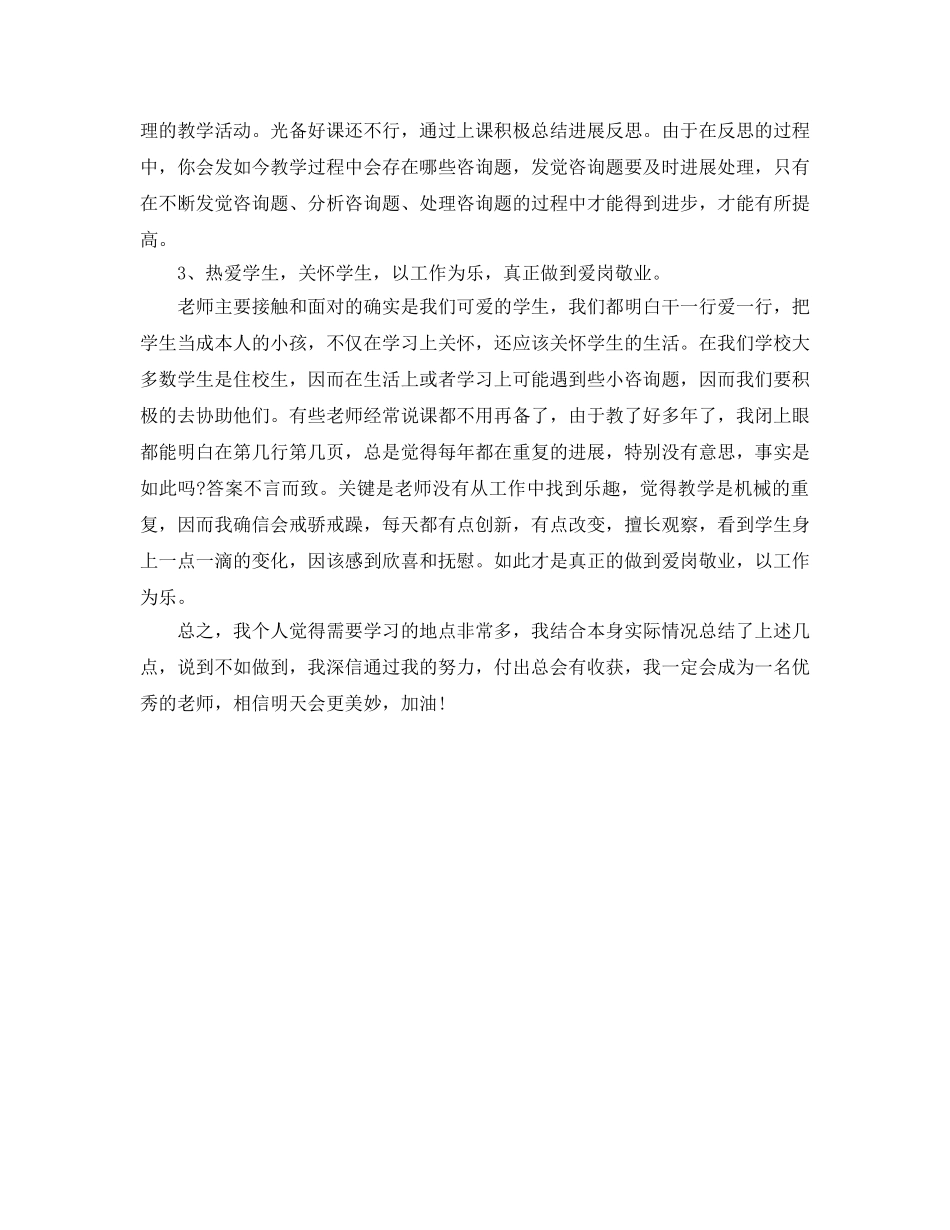 理的教学活动。光备好课还不行，通过上课积极总结进展反思。由于在反思的过程中，你会发如今教学过程中会存在哪些咨询题，发觉咨询题要及时进展处理，只有在不断发觉咨询题、分析咨询题、处理咨询题的过程中才能得到进步，才能有所提高。

3、热爱学生，关怀学生，以工作为乐，真正做到爱岗敬业。

老师主要接触和面对的确实是我们可爱的学生，我们都明白干一行爱一行，把学生当成本人的小孩，不仅在学习上关怀，还应该关怀学生的生活。在我们学校大多数学生是住校生，因而在生活上或者学习上可能遇到些小咨询题，因而我们要积极的去协助他们。有些老师经常说课都不用再备了，由于教了好多年了，我闭上眼都能明白在第几行第几页，总是觉得每年都在重复的进展，特别没有意思，事实是如此吗?答案不言而致。关键是老师没有从工作中找到乐趣，觉得教学是机械的重复，因而我确信会戒骄戒躁，每天都有点创新，有点改变，擅长观察，看到学生身上一点一滴的变化，因该感到欣喜和抚慰。如此才是真正的做到爱岗敬业，以工作为乐。

总之，我个人觉得需要学习的地点非常多，我结合本身实际情况总结了上述几点，说到不如做到，我深信通过我的努力，付出总会有收获，我一定会成为一名优秀的老师，相信明天会更美妙，加油！